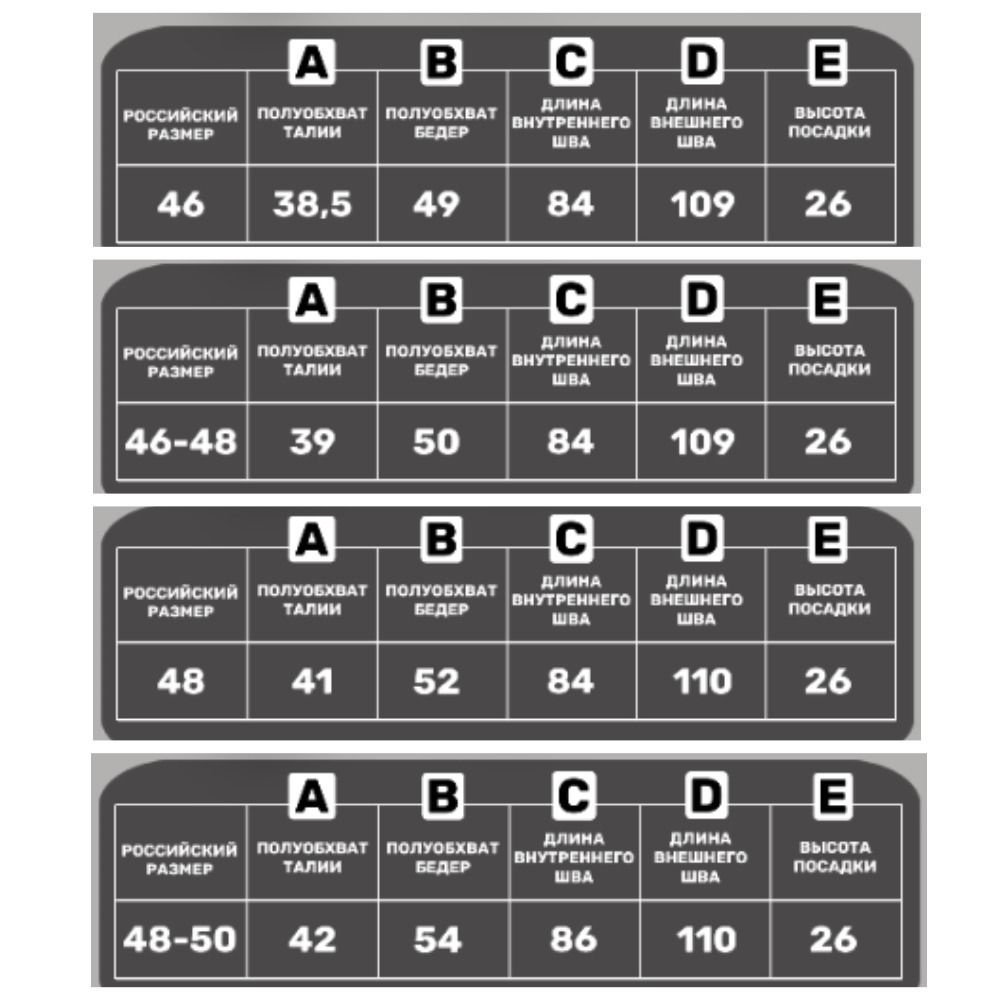 | | A | B | C | D | E |
|---|---|---|---|---|---|
| РОССИЙСКИЙ РАЗМЕР | ПОЛУОБХВАТ ТАЛИИ | ПОЛУОБХВАТ БЕДЕР | ДЛИНА ВНУТРЕННЕГО ШВА | ДЛИНА ВНЕШНЕГО ШВА | ВЫСОТА ПОСАДКИ |
| 46 | 38,5 | 49 | 84 | 109 | 26 |

| | A | B | C | D | E |
|---|---|---|---|---|---|
| РОССИЙСКИЙ РАЗМЕР | ПОЛУОБХВАТ ТАЛИИ | ПОЛУОБХВАТ БЕДЕР | ДЛИНА ВНУТРЕННЕГО ШВА | ДЛИНА ВНЕШНЕГО ШВА | ВЫСОТА ПОСАДКИ |
| 46-48 | 39 | 50 | 84 | 109 | 26 |

| | A | B | C | D | E |
|---|---|---|---|---|---|
| РОССИЙСКИЙ РАЗМЕР | ПОЛУОБХВАТ ТАЛИИ | ПОЛУОБХВАТ БЕДЕР | ДЛИНА ВНУТРЕННЕГО ШВА | ДЛИНА ВНЕШНЕГО ШВА | ВЫСОТА ПОСАДКИ |
| 48 | 41 | 52 | 84 | 110 | 26 |

| | A | B | C | D | E |
|---|---|---|---|---|---|
| РОССИЙСКИЙ РАЗМЕР | ПОЛУОБХВАТ ТАЛИИ | ПОЛУОБХВАТ БЕДЕР | ДЛИНА ВНУТРЕННЕГО ШВА | ДЛИНА ВНЕШНЕГО ШВА | ВЫСОТА ПОСАДКИ |
| 48-50 | 42 | 54 | 86 | 110 | 26 |